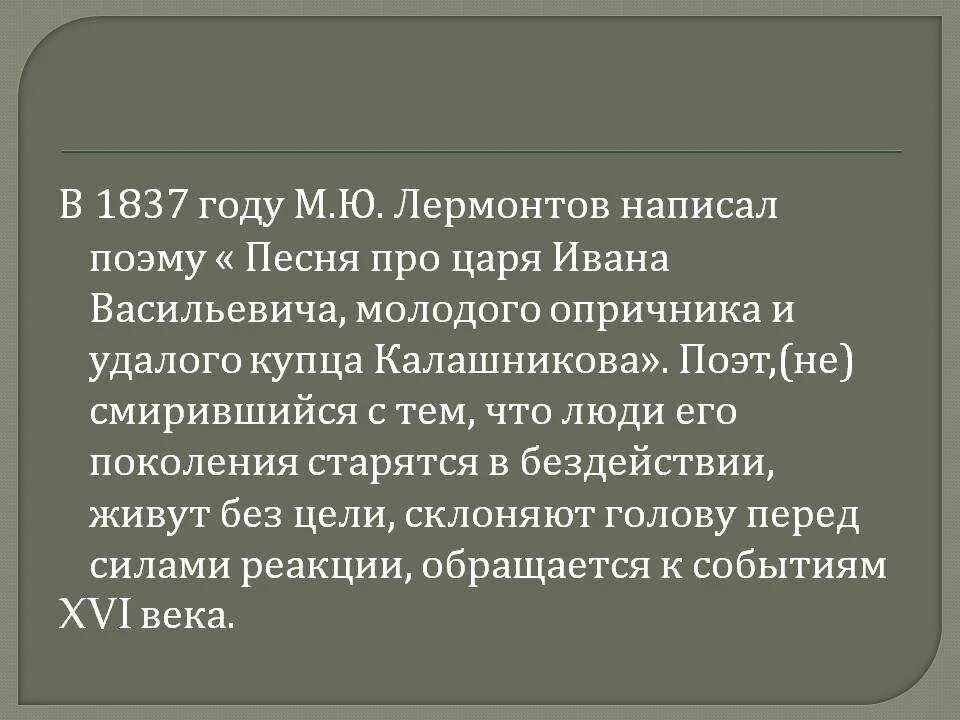 В 1837 году М.Ю. Лермонтов написал поэму « Песня про царя Ивана Васильевича, молодого опричника и удалого купца Калашникова». Поэт,(не) смирившийся с тем, что люди его поколения старятся в бездействии, живут без цели, склоняют голову перед силами реакции, обращается к событиям XVI века.